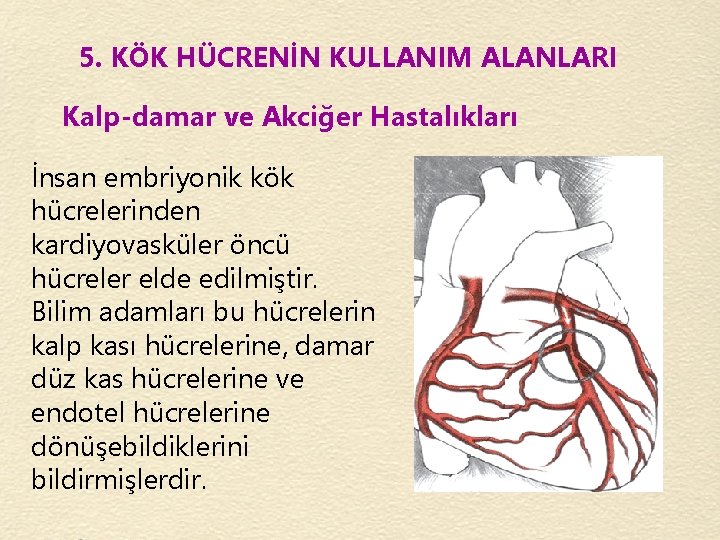 5. KÖK HÜCRENİN KULLANIM ALANLARI

Kalp-damar ve Akciğer Hastalıkları

İnsan embriyonik kök hücrelerinden kardiyovasküler öncü hücreler elde edilmiştir. Bilim adamları bu hücrelerin kalp kası hücrelerine, damar düz kas hücrelerine ve endotel hücrelerine dönüşebildiklerini bildirmişlerdir.